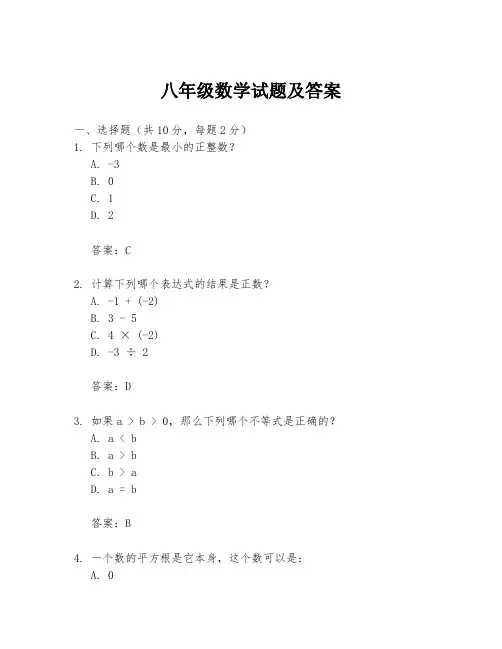 八年级数学试题及答案

一、选择题（共10分，每题2分）

1. 下列哪个数是最小的正整数？

A. $-3$

B. $0$

C. $1$

D. $2$

答案：C

2. 计算下列哪个表达式的结果是正数？

A. $-1 + (-2)$

B. $3 - 5$

C. $4 \times (-2)$

D. $-3 \div 2$

答案：D

3. 如果 $a > b > 0$，那么下列哪个不等式是正确的？

A. $a < b$

B. $a > b$

C. $b > a$

D. $a = b$

答案：B

4. 一个数的平方根是它本身，这个数可以是：

A. $0$